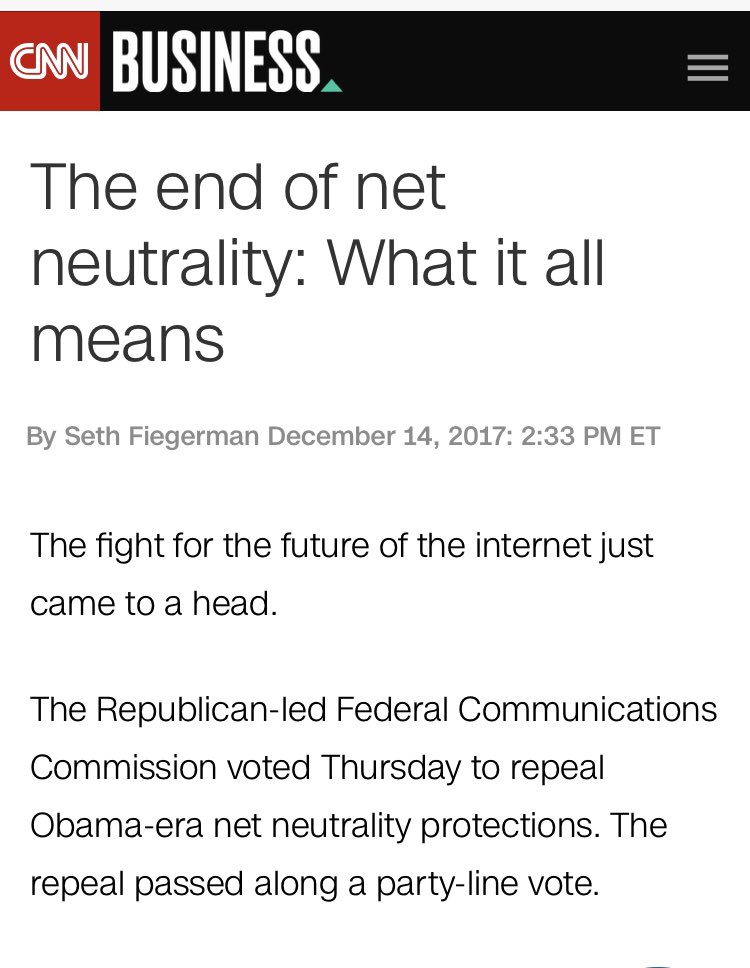 CNN BUSINESS

The end of net neutrality: What it all means

By Seth Fiegerman December 14, 2017: 2:33 PM ET

The fight for the future of the internet just came to a head.

The Republican-led Federal Communications Commission voted Thursday to repeal Obama-era net neutrality protections. The repeal passed along a party-line vote.